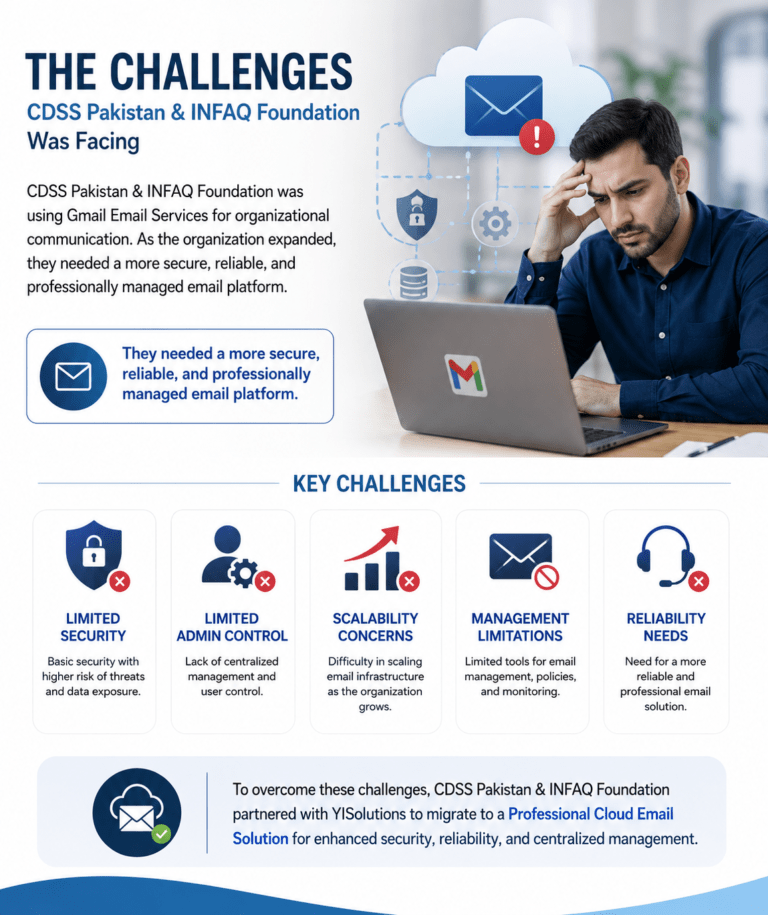 THE CHALLENGES
CDSS Pakistan & INFAQ Foundation
Was Facing

CDSS Pakistan & INFAQ Foundation was using Gmail Email Services for organizational communication. As the organization expanded, they needed a more secure, reliable, and professionally managed email platform.

They needed a more secure, reliable, and professionally managed email platform.

KEY CHALLENGES

LIMITED SECURITY
Basic security with higher risk of threats and data exposure.

LIMITED ADMIN CONTROL
Lack of centralized management and user control.

SCALABILITY CONCERNS
Difficulty in scaling email infrastructure as the organization grows.

MANAGEMENT LIMITATIONS
Limited tools for email management, policies, and monitoring.

RELIABILITY NEEDS
Need for a more reliable and professional email solution.

To overcome these challenges, CDSS Pakistan & INFAQ Foundation partnered with YISolutions to migrate to a Professional Cloud Email Solution for enhanced security, reliability, and centralized management.